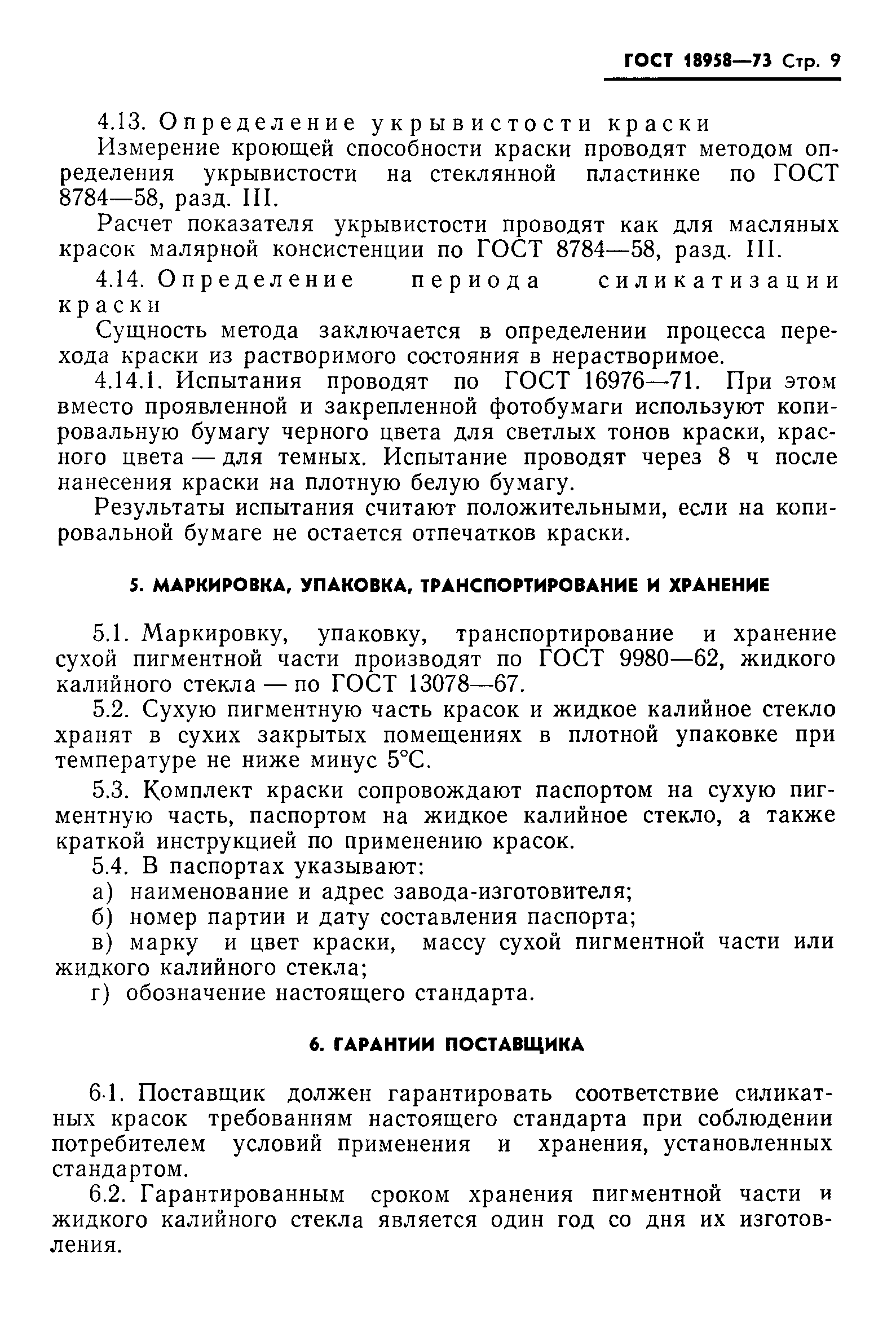 ГОСТ 18958—73 Стр. 9

4.13. Определение укрывистости краски

Измерение кроющей способности краски проводят методом определения укрывистости на стеклянной пластинке по ГОСТ 8784—58, разд. III.

Расчет показателя укрывистости проводят как для масляных красок малярной консистенции по ГОСТ 8784—58, разд. III.

4.14. Определение периода силикатизации краски

Сущность метода заключается в определении процесса перехода краски из растворимого состояния в нерастворимое.

4.14.1. Испытания проводят по ГОСТ 16976—71. При этом вместо проявленной и закрепленной фотобумаги используют копировальную бумагу черного цвета для светлых тонов краски, красного цвета — для темных. Испытание проводят через 8 ч после нанесения краски на плотную белую бумагу.

Результаты испытания считают положительными, если на копировальной бумаге не остается отпечатков краски.

5. МАРКИРОВКА, УПАКОВКА, ТРАНСПОРТИРОВАНИЕ И ХРАНЕНИЕ

5.1. Маркировку, упаковку, транспортирование и хранение сухой пигментной части производят по ГОСТ 9980—62, жидкого калийного стекла — по ГОСТ 13078—67.

5.2. Сухую пигментную часть красок и жидкое калийное стекло хранят в сухих закрытых помещениях в плотной упаковке при температуре не ниже минус 5°С.

5.3. Комплект краски сопровождают паспортом на сухую пигментную часть, паспортом на жидкое калийное стекло, а также краткой инструкцией по применению красок.

5.4. В паспортах указывают:

а) наименование и адрес завода-изготовителя;

б) номер партии и дату составления паспорта;

в) марку и цвет краски, массу сухой пигментной части или жидкого калийного стекла;

г) обозначение настоящего стандарта.

6. ГАРАНТИИ ПОСТАВЩИКА

6.1. Поставщик должен гарантировать соответствие силикатных красок требованиям настоящего стандарта при соблюдении потребителем условий применения и хранения, установленных стандартом.

6.2. Гарантированным сроком хранения пигментной части и жидкого калийного стекла является один год со дня их изготовления.